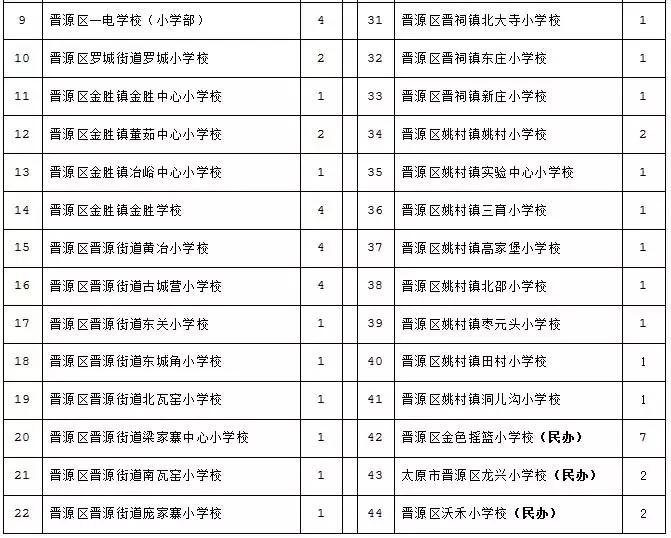 | 9 | 晋源区一电学校（小学部） | 4 | 31 | 晋源区晋祠镇北大寺小学校 | 1 |
|---|---|---|---|---|---|
| 10 | 晋源区罗城街道罗城小学校 | 2 | 32 | 晋源区晋祠镇东庄小学校 | 1 |
| 11 | 晋源区金胜镇金胜中心小学校 | 1 | 33 | 晋源区晋祠镇新庄小学校 | 1 |
| 12 | 晋源区金胜镇董茹中心小学校 | 2 | 34 | 晋源区姚村镇姚村小学校 | 2 |
| 13 | 晋源区金胜镇冶峪中心小学校 | 1 | 35 | 晋源区姚村镇实验中心小学校 | 1 |
| 14 | 晋源区金胜镇金胜学校 | 4 | 36 | 晋源区姚村镇三育小学校 | 1 |
| 15 | 晋源区晋源街道黄冶小学校 | 4 | 37 | 晋源区姚村镇高家堡小学校 | 1 |
| 16 | 晋源区晋源街道古城营小学校 | 4 | 38 | 晋源区姚村镇北邵小学校 | 1 |
| 17 | 晋源区晋源街道东关小学校 | 1 | 39 | 晋源区姚村镇枣元头小学校 | 1 |
| 18 | 晋源区晋源街道东城角小学校 | 1 | 40 | 晋源区姚村镇田村小学校 | 1 |
| 19 | 晋源区晋源街道北瓦窑小学校 | 1 | 41 | 晋源区姚村镇洞儿沟小学校 | 1 |
| 20 | 晋源区晋源街道梁家寨中心小学校 | 1 | 42 | 晋源区金色摇篮小学校（民办） | 7 |
| 21 | 晋源区晋源街道南瓦窑小学校 | 1 | 43 | 太原市晋源区龙兴小学校（民办） | 2 |
| 22 | 晋源区晋源街道庞家寨小学校 | 1 | 44 | 晋源区沃禾小学校（民办） | 2 |